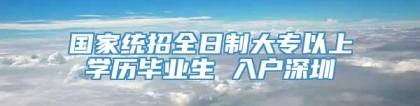 国家统招全日制大专以上学历毕业生 入户深圳